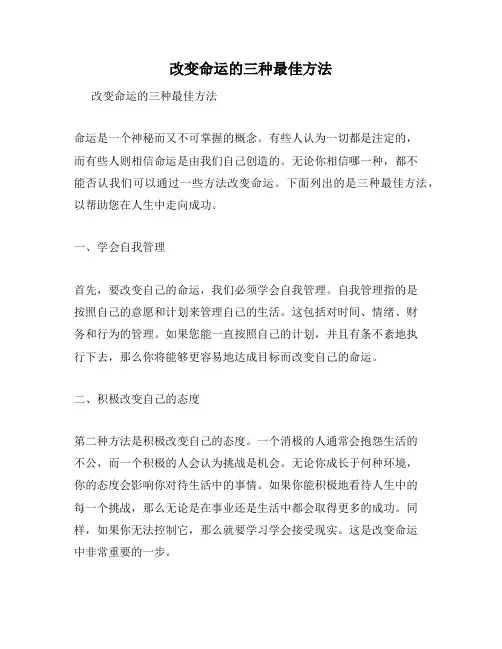 改变命运的三种最佳方法

改变命运的三种最佳方法

命运是一个神秘而又不可掌握的概念。有些人认为一切都是注定的，而有些人则相信命运是由我们自己创造的。无论你相信哪一种，都不能否认我们可以通过一些方法改变命运。下面列出的是三种最佳方法，以帮助您在人生中走向成功。

一、学会自我管理

首先，要改变自己的命运，我们必须学会自我管理。自我管理指的是按照自己的意愿和计划来管理自己的生活。这包括对时间、情绪、财务和行为的管理。如果您能一直按照自己的计划，并且有条不紊地执行下去，那么你将能够更容易地达成目标而改变自己的命运。

二、积极改变自己的态度

第二种方法是积极改变自己的态度。一个消极的人通常会抱怨生活的不公，而一个积极的人会认为挑战是机会。无论你成长于何种环境，你的态度会影响你对待生活中的事情。如果你能积极地看待人生中的每一个挑战，那么无论是在事业还是生活中都会取得更多的成功。同样，如果你无法控制它，那么就要学习学会接受现实。这是改变命运中非常重要的一步。